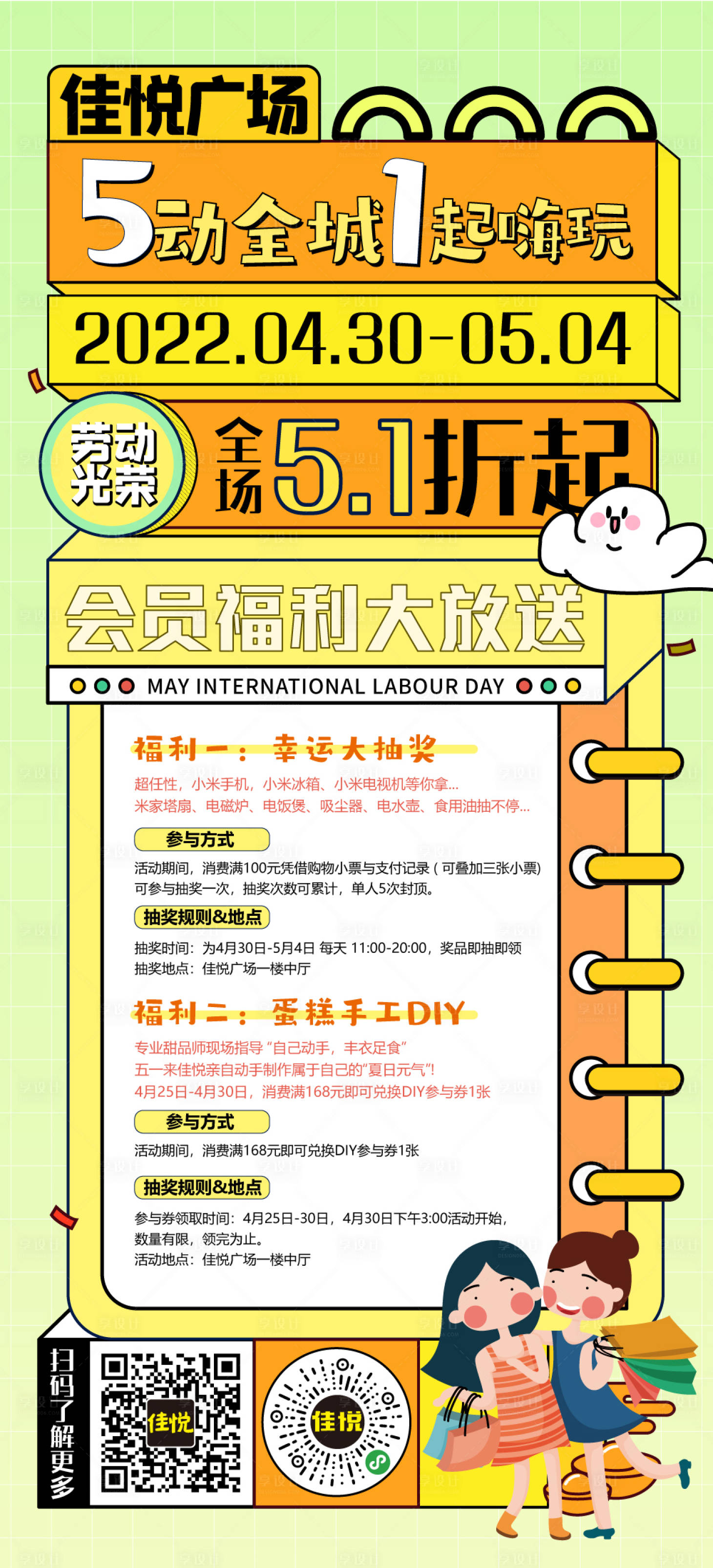 佳悦广场

5动全城1起嗨玩

2022.04.30-05.04

劳动光荣

全场5.1折起

会员福利大放送

MAY INTERNATIONAL LABOUR DAY

福利一：幸运大抽奖

超任性，小米手机，小米冰箱、小米电视机等你拿...
米家塔扇、电磁炉、电饭煲、吸尘器、电水壶、食用油抽不停...

参与方式

活动期间，消费满100元凭借购物小票与支付记录（可叠加三张小票）可参与抽奖一次，抽奖次数可累计，单人5次封顶。

抽奖规则&地点

抽奖时间：为4月30日-5月4日 每天 11:00-20:00，奖品即抽即领
抽奖地点：佳悦广场一楼中厅

福利二：蛋糕手工DIY

专业甜品师现场指导“自己动手，丰衣足食”
五一来佳悦亲自动手制作属于自己的“夏日元气”!
4月25日-4月30日，消费满168元即可兑换DIY参与券1张

参与方式

活动期间，消费满168元即可兑换DIY参与券1张

抽奖规则&地点

参与券领取时间：4月25日-30日，4月30日下午3:00活动开始，数量有限，领完为止。
活动地点：佳悦广场一楼中厅

扫码了解更多

佳悦

佳悦